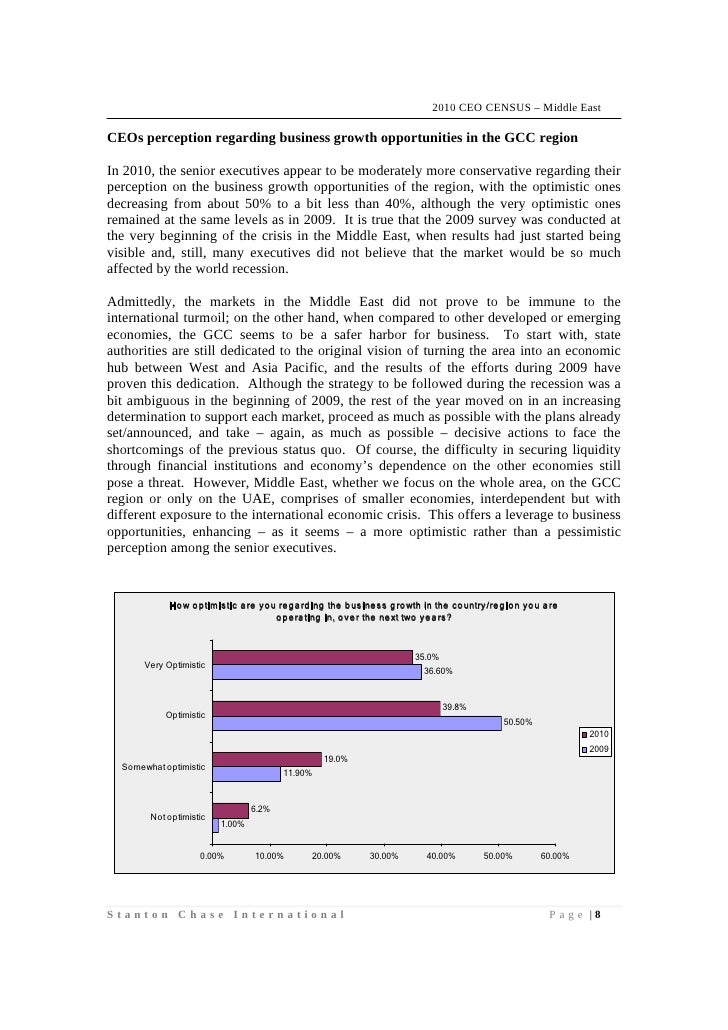 2010 CEO CENSUS – Middle East

CEOs perception regarding business growth opportunities in the GCC region

In 2010, the senior executives appear to be moderately more conservative regarding their perception on the business growth opportunities of the region, with the optimistic ones decreasing from about 50% to a bit less than 40%, although the very optimistic ones remained at the same levels as in 2009. It is true that the 2009 survey was conducted at the very beginning of the crisis in the Middle East, when results had just started being visible and, still, many executives did not believe that the market would be so much affected by the world recession.

Admittedly, the markets in the Middle East did not prove to be immune to the international turmoil; on the other hand, when compared to other developed or emerging economies, the GCC seems to be a safer harbor for business. To start with, state authorities are still dedicated to the original vision of turning the area into an economic hub between West and Asia Pacific, and the results of the efforts during 2009 have proven this dedication. Although the strategy to be followed during the recession was a bit ambiguous in the beginning of 2009, the rest of the year moved on in an increasing determination to support each market, proceed as much as possible with the plans already set/announced, and take – again, as much as possible – decisive actions to face the shortcomings of the previous status quo. Of course, the difficulty in securing liquidity through financial institutions and economy's dependence on the other economies still pose a threat. However, Middle East, whether we focus on the whole area, on the GCC region or only on the UAE, comprises of smaller economies, interdependent but with different exposure to the international economic crisis. This offers a leverage to business opportunities, enhancing – as it seems – a more optimistic rather than a pessimistic perception among the senior executives.

How optimistic are you regarding the business growth in the country/region you are operating in, over the next two years?

Very Optimistic
35.0%
36.60%

Optimistic
39.8%
50.50%

Somewhat optimistic
19.0%
11.90%

Not optimistic
6.2%
1.00%

2010
2009

0.00% 10.00% 20.00% 30.00% 40.00% 50.00% 60.00%

Stanton Chase International

Page | 8